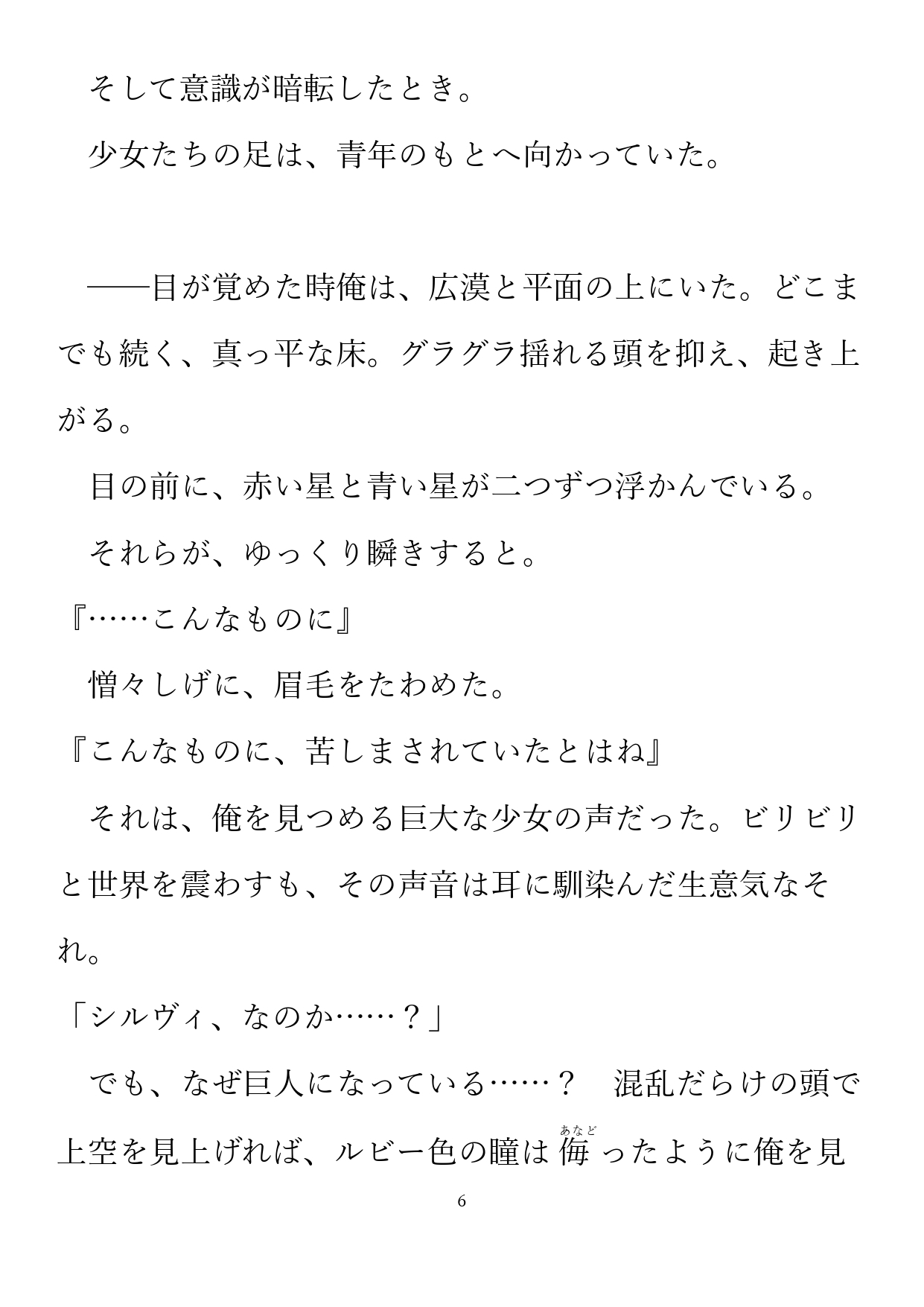 そして意識が暗転したとき。

少女たちの足は、青年のもとへ向かっていた。

――目が覚めた時俺は、広漠と平面の上にいた。どこまでも続く、真っ平な床。グラグラ揺れる頭を抑え、起き上がる。

目の前に、赤い星と青い星が二つずつ浮かんでいる。

それらが、ゆっくり瞬きすると。

『……こんなものに』

憎々しげに、眉毛をたわめた。

『こんなものに、苦しまされていたとはね』

それは、俺を見つめる巨大な少女の声だった。ビリビリと世界を震わすも、その声音は耳に馴染んだ生意気なそれ。

「シルヴィ、なのか……？」

でも、なぜ巨人になっている……？　混乱だらけの頭で上空を見上げれば、ルビー色の瞳は侮（あなど）ったように俺を見

6